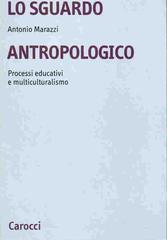 LO SGUARDO

Antonio Marazzi

ANTROPOLOGICO

Processi educativi
e multiculturalismo

Carocci